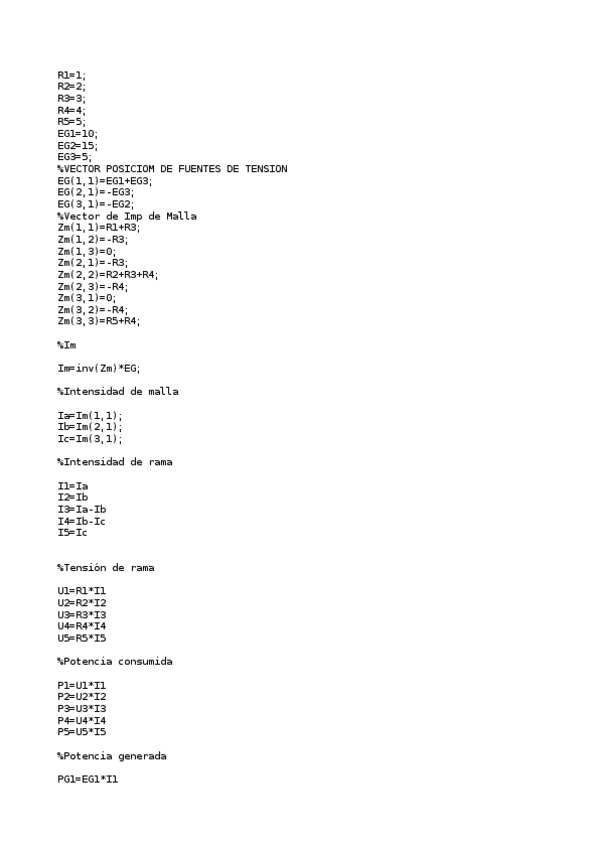 R1=1;
R2=2;
R3=3;
R4=4;
R5=5;
EG1=10;
EG2=15;
EG3=5;
%VECTOR POSICIOM DE FUENTES DE TENSION
EG(1,1)=EG1+EG3;
EG(2,1)=-EG3;
EG(3,1)=-EG2;
%Vector de Imp de Malla
Zm(1,1)=R1+R3;
Zm(1,2)=-R3;
Zm(1,3)=0;
Zm(2,1)=-R3;
Zm(2,2)=R2+R3+R4;
Zm(2,3)=-R4;
Zm(3,1)=0;
Zm(3,2)=-R4;
Zm(3,3)=R5+R4;

%Im

Im=inv(Zm)*EG;

%Intensidad de malla

Ia=Im(1,1);
Ib=Im(2,1);
Ic=Im(3,1);

%Intensidad de rama

I1=Ia
I2=Ib
I3=Ia-Ib
I4=Ib-Ic
I5=Ic

%Tensión de rama

U1=R1*I1
U2=R2*I2
U3=R3*I3
U4=R4*I4
U5=R5*I5

%Potencia consumida

P1=U1*I1
P2=U2*I2
P3=U3*I3
P4=U4*I4
P5=U5*I5

%Potencia generada

PG1=EG1*I1